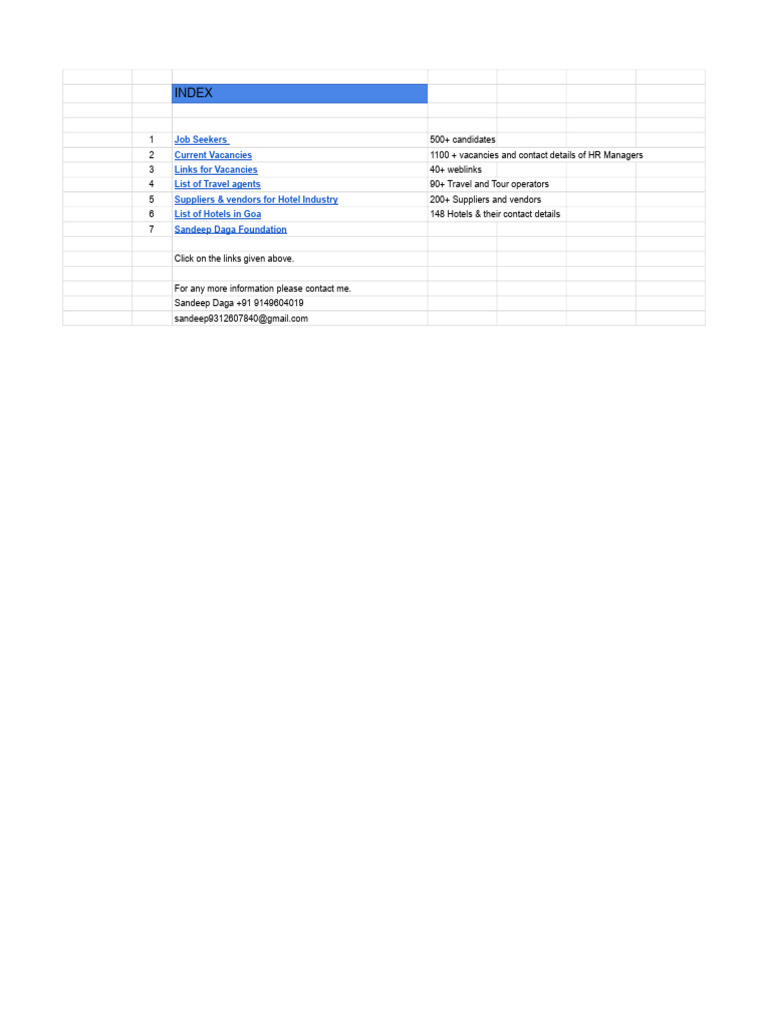 | | INDEX | |
|---|---|---|
| 1 | Job Seekers | 500+ candidates |
| 2 | Current Vacancies | 1100 + vacancies and contact details of HR Managers |
| 3 | Links for Vacancies | 40+ weblinks |
| 4 | List of Travel agents | 90+ Travel and Tour operators |
| 5 | Suppliers & vendors for Hotel Industry | 200+ Suppliers and vendors |
| 6 | List of Hotels in Goa | 148 Hotels & their contact details |
| 7 | Sandeep Daga Foundation | |
| | Click on the links given above. | |
| | For any more information please contact me. | |
| | Sandeep Daga +91 9149604019 | |
| | sandeep9312607840@gmail.com | |